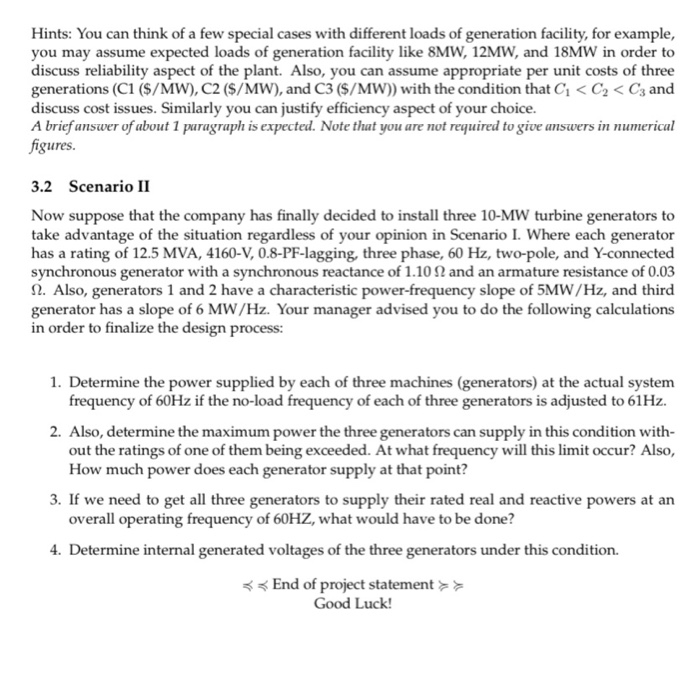 Hints: You can think of a few special cases with different loads of generation facility, for example, you may assume expected loads of generation facility like 8MW, 12MW, and 18MW in order to discuss reliability aspect of the plant. Also, you can assume appropriate per unit costs of three generations (C1 (\$/MW), C2 (\$/MW), and C3 (\$/MW)) with the condition that $C_1 < C_2 < C_3$ and discuss cost issues. Similarly you can justify efficiency aspect of your choice.
A brief answer of about 1 paragraph is expected. Note that you are not required to give answers in numerical figures.

3.2 Scenario II

Now suppose that the company has finally decided to install three 10-MW turbine generators to take advantage of the situation regardless of your opinion in Scenario I. Where each generator has a rating of 12.5 MVA, 4160-V, 0.8-PF-lagging, three phase, 60 Hz, two-pole, and Y-connected synchronous generator with a synchronous reactance of 1.10 $\Omega$ and an armature resistance of 0.03 $\Omega$. Also, generators 1 and 2 have a characteristic power-frequency slope of 5MW/Hz, and third generator has a slope of 6 MW/Hz. Your manager advised you to do the following calculations in order to finalize the design process:

1. Determine the power supplied by each of three machines (generators) at the actual system frequency of 60Hz if the no-load frequency of each of three generators is adjusted to 61Hz.

2. Also, determine the maximum power the three generators can supply in this condition without the ratings of one of them being exceeded. At what frequency will this limit occur? Also, How much power does each generator supply at that point?

3. If we need to get all three generators to supply their rated real and reactive powers at an overall operating frequency of 60HZ, what would have to be done?

4. Determine internal generated voltages of the three generators under this condition.

$\preccurlyeq\preccurlyeq$ End of project statement $\succcurlyeq\succcurlyeq$
Good Luck!